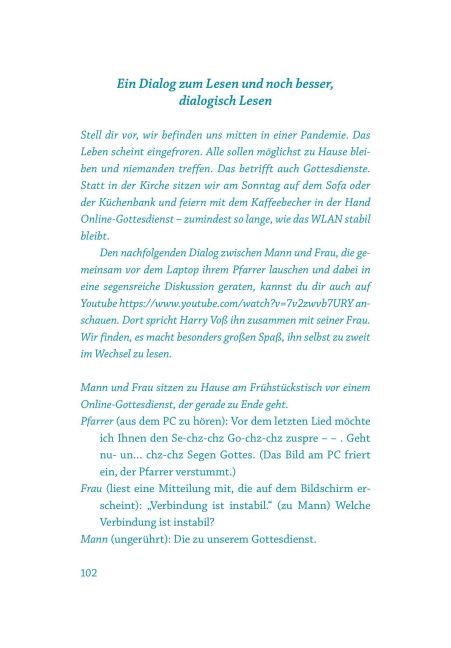 Ein Dialog zum Lesen und noch besser, dialogisch Lesen

Stell dir vor, wir befinden uns mitten in einer Pandemie. Das Leben scheint eingefroren. Alle sollen möglichst zu Hause bleiben und niemanden treffen. Das betrifft auch Gottesdienste. Statt in der Kirche sitzen wir am Sonntag auf dem Sofa oder der Küchenbank und feiern mit dem Kaffeebecher in der Hand Online-Gottesdienst – zumindest so lange, wie das WLAN stabil bleibt.

Den nachfolgenden Dialog zwischen Mann und Frau, die gemeinsam vor dem Laptop ihrem Pfarrer lauschen und dabei in eine segensreiche Diskussion geraten, kannst du dir auch auf Youtube https://www.youtube.com/watch?v=7v2zwvb7URY anschauen. Dort spricht Harry Voß ihn zusammen mit seiner Frau. Wir finden, es macht besonders großen Spaß, ihn selbst zu zweit im Wechsel zu lesen.

Mann und Frau sitzen zu Hause am Frühstückstisch vor einem Online-Gottesdienst, der gerade zu Ende geht.

Pfarrer (aus dem PC zu hören): Vor dem letzten Lied möchte ich Ihnen den Se-chz-chz Go-chz-chz zuspre – – . Geht nu- un... chz-chz Segen Gottes. (Das Bild am PC friert ein, der Pfarrer verstummt.)

Frau (liest eine Mitteilung mit, die auf dem Bildschirm erscheint): „Verbindung ist instabil.“ (zu Mann) Welche Verbindung ist instabil?

Mann (ungerührt): Die zu unserem Gottesdienst.

102